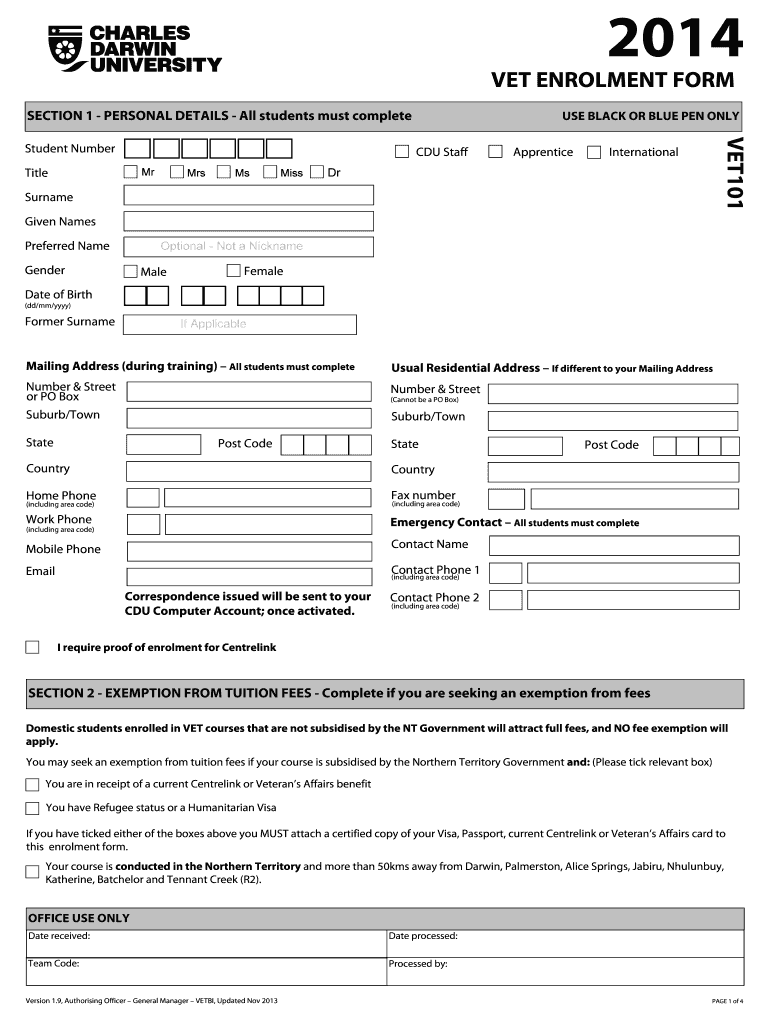 CHARLES DARWIN UNIVERSITY

2014

VET ENROLMENT FORM

SECTION 1 - PERSONAL DETAILS - All students must complete

USE BLACK OR BLUE PEN ONLY

VET101

Student Number

CDU Staff Apprentice International

Title Mr Mrs Ms Miss Dr

Surname

Given Names

Preferred Name Optional - Not a Nickname

Gender Male Female

Date of Birth (dd/mm/yyyy)

Former Surname If Applicable

Mailing Address (during training) – All students must complete

Number & Street or PO Box

Suburb/Town

State Post Code

Country

Home Phone (including area code)

Work Phone (including area code)

Mobile Phone

Email

Correspondence issued will be sent to your CDU Computer Account; once activated.

Usual Residential Address – If different to your Mailing Address

Number & Street (Cannot be a PO Box)

Suburb/Town

State Post Code

Country

Fax number (including area code)

Emergency Contact – All students must complete

Contact Name

Contact Phone 1 (including area code)

Contact Phone 2 (including area code)

I require proof of enrolment for Centrelink

SECTION 2 - EXEMPTION FROM TUITION FEES - Complete if you are seeking an exemption from fees

Domestic students enrolled in VET courses that are not subsidised by the NT Government will attract full fees, and NO fee exemption will apply.

You may seek an exemption from tuition fees if your course is subsidised by the Northern Territory Government and: (Please tick relevant box)

You are in receipt of a current Centrelink or Veteran's Affairs benefit

You have Refugee status or a Humanitarian Visa

If you have ticked either of the boxes above you MUST attach a certified copy of your Visa, Passport, current Centrelink or Veteran's Affairs card to this enrolment form.

Your course is conducted in the Northern Territory and more than 50kms away from Darwin, Palmerston, Alice Springs, Jabiru, Nhulunbuy, Katherine, Batchelor and Tennant Creek (R2).

OFFICE USE ONLY

| Date received: | Date processed: |
|---|---|
| Team Code: | Processed by: |

Version 1.9, Authorising Officer – General Manager – VETBI, Updated Nov 2013

PAGE 1 of 4